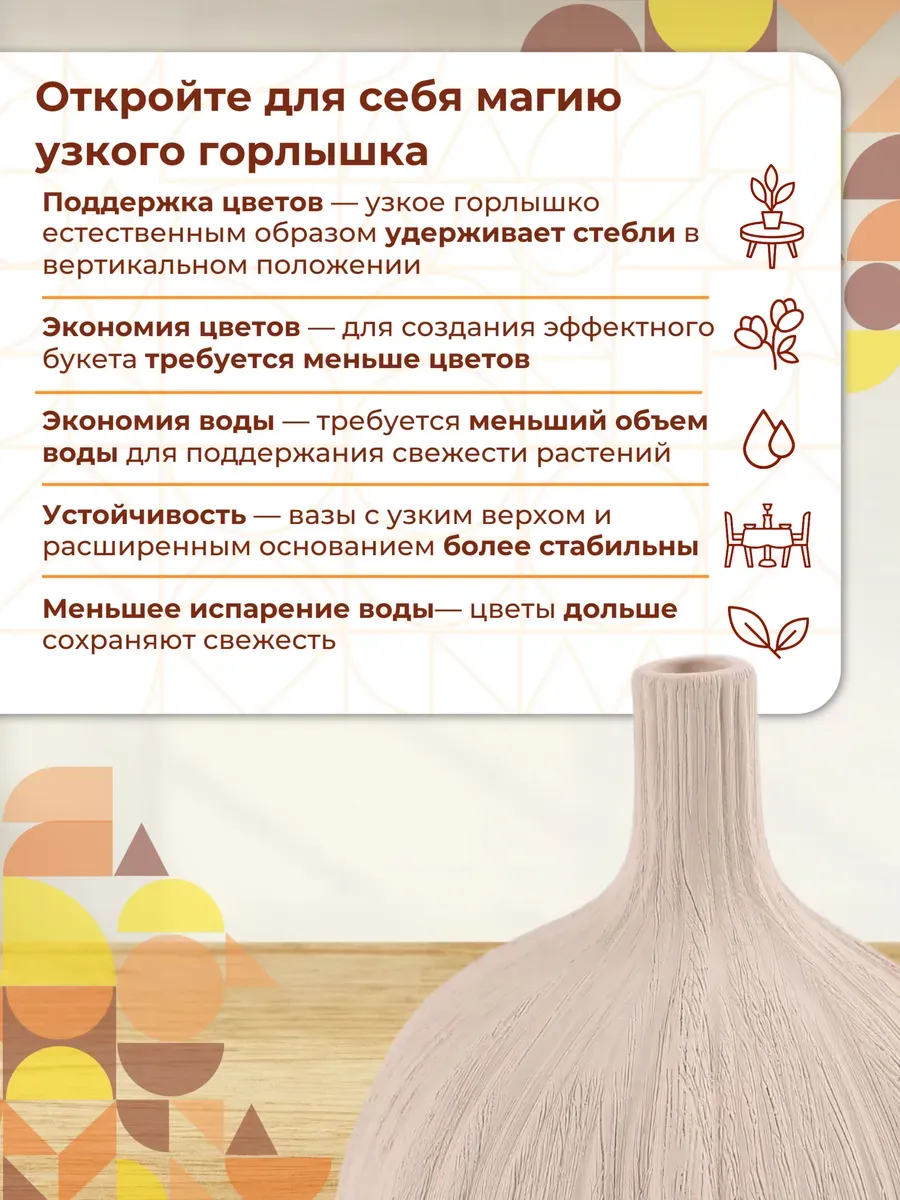 Откройте для себя магию узкого горлышка

Поддержка цветов — узкое горлышко естественным образом удерживает стебли в вертикальном положении

Экономия цветов — для создания эффектного букета требуется меньше цветов

Экономия воды — требуется меньший объем воды для поддержания свежести растений

Устойчивость — вазы с узким верхом и расширенным основанием более стабильны

Меньшее испарение воды— цветы дольше сохраняют свежесть